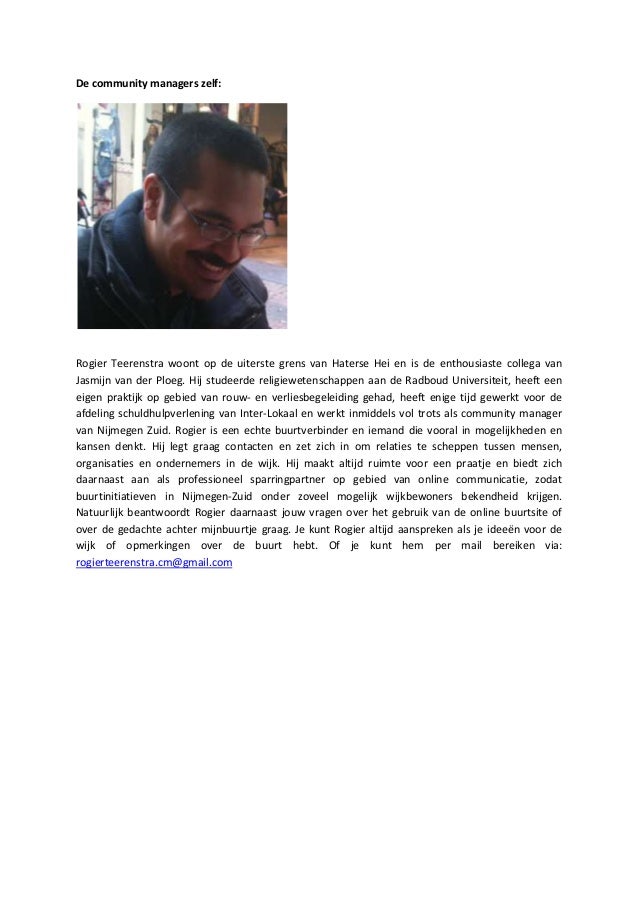 De community managers zelf:

Rogier Teerenstra woont op de uiterste grens van Haterse Hei en is de enthousiaste collega van Jasmijn van der Ploeg. Hij studeerde religiewetenschappen aan de Radboud Universiteit, heeft een eigen praktijk op gebied van rouw- en verliesbegeleiding gehad, heeft enige tijd gewerkt voor de afdeling schuldhulpverlening van Inter-Lokaal en werkt inmiddels vol trots als community manager van Nijmegen Zuid. Rogier is een echte buurtverbinder en iemand die vooral in mogelijkheden en kansen denkt. Hij legt graag contacten en zet zich in om relaties te scheppen tussen mensen, organisaties en ondernemers in de wijk. Hij maakt altijd ruimte voor een praatje en biedt zich daarnaast aan als professioneel sparringpartner op gebied van online communicatie, zodat buurtinitiatieven in Nijmegen-Zuid onder zoveel mogelijk wijkbewoners bekendheid krijgen. Natuurlijk beantwoordt Rogier daarnaast jouw vragen over het gebruik van de online buurtsite of over de gedachte achter mijnbuurtje graag. Je kunt Rogier altijd aanspreken als je ideeën voor de wijk of opmerkingen over de buurt hebt. Of je kunt hem per mail bereiken via: rogierteerenstra.cm@gmail.com